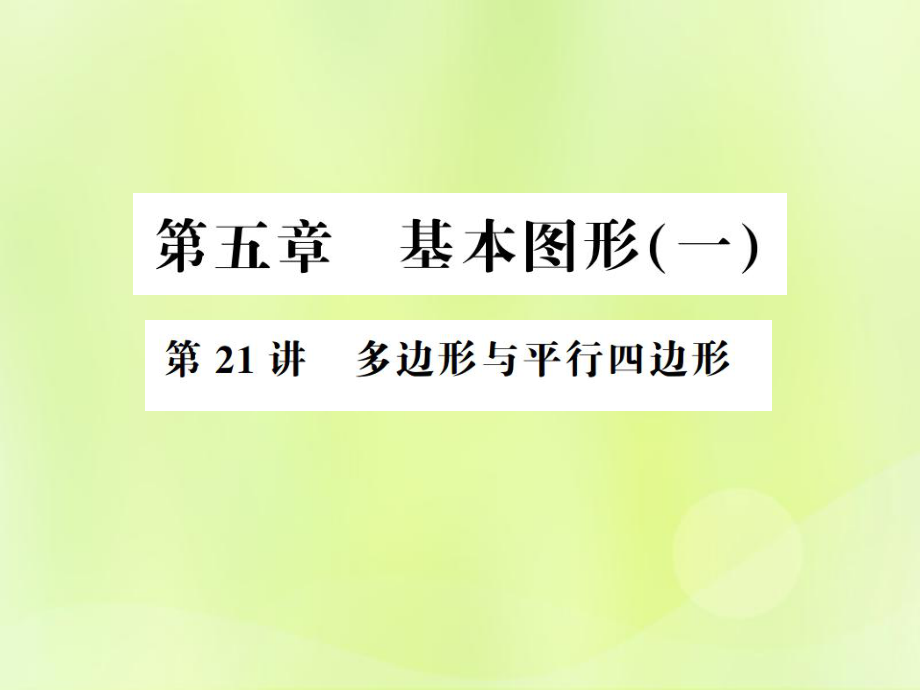 第五章　基本图形(一)

第 21 讲　多边形与平行四边形